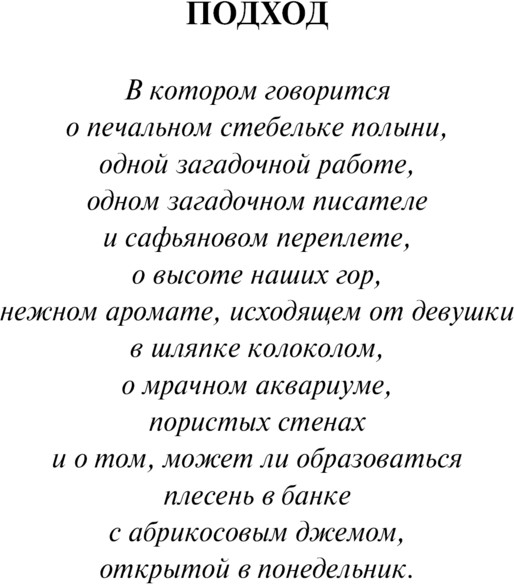 ПОДХОД

В котором говорится о печальном стебельке полыни, одной загадочной работе, одном загадочном писателе и сафьяновом переплете, о высоте наших гор, нежном аромате, исходящем от девушки в шляпке колоколом, о мрачном аквариуме, пористых стенах и о том, может ли образоваться плесень в банке с абрикосовым джемом, открытой в понедельник.